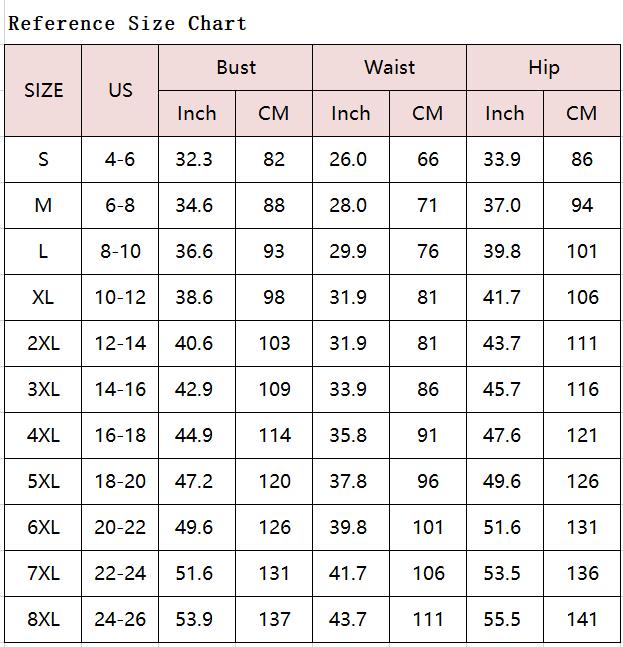 Reference Size Chart

| SIZE | US | Bust Inch | Bust CM | Waist Inch | Waist CM | Hip Inch | Hip CM |
|---|---|---|---|---|---|---|---|
| S | 4-6 | 32.3 | 82 | 26.0 | 66 | 33.9 | 86 |
| M | 6-8 | 34.6 | 88 | 28.0 | 71 | 37.0 | 94 |
| L | 8-10 | 36.6 | 93 | 29.9 | 76 | 39.8 | 101 |
| XL | 10-12 | 38.6 | 98 | 31.9 | 81 | 41.7 | 106 |
| 2XL | 12-14 | 40.6 | 103 | 31.9 | 81 | 43.7 | 111 |
| 3XL | 14-16 | 42.9 | 109 | 33.9 | 86 | 45.7 | 116 |
| 4XL | 16-18 | 44.9 | 114 | 35.8 | 91 | 47.6 | 121 |
| 5XL | 18-20 | 47.2 | 120 | 37.8 | 96 | 49.6 | 126 |
| 6XL | 20-22 | 49.6 | 126 | 39.8 | 101 | 51.6 | 131 |
| 7XL | 22-24 | 51.6 | 131 | 41.7 | 106 | 53.5 | 136 |
| 8XL | 24-26 | 53.9 | 137 | 43.7 | 111 | 55.5 | 141 |